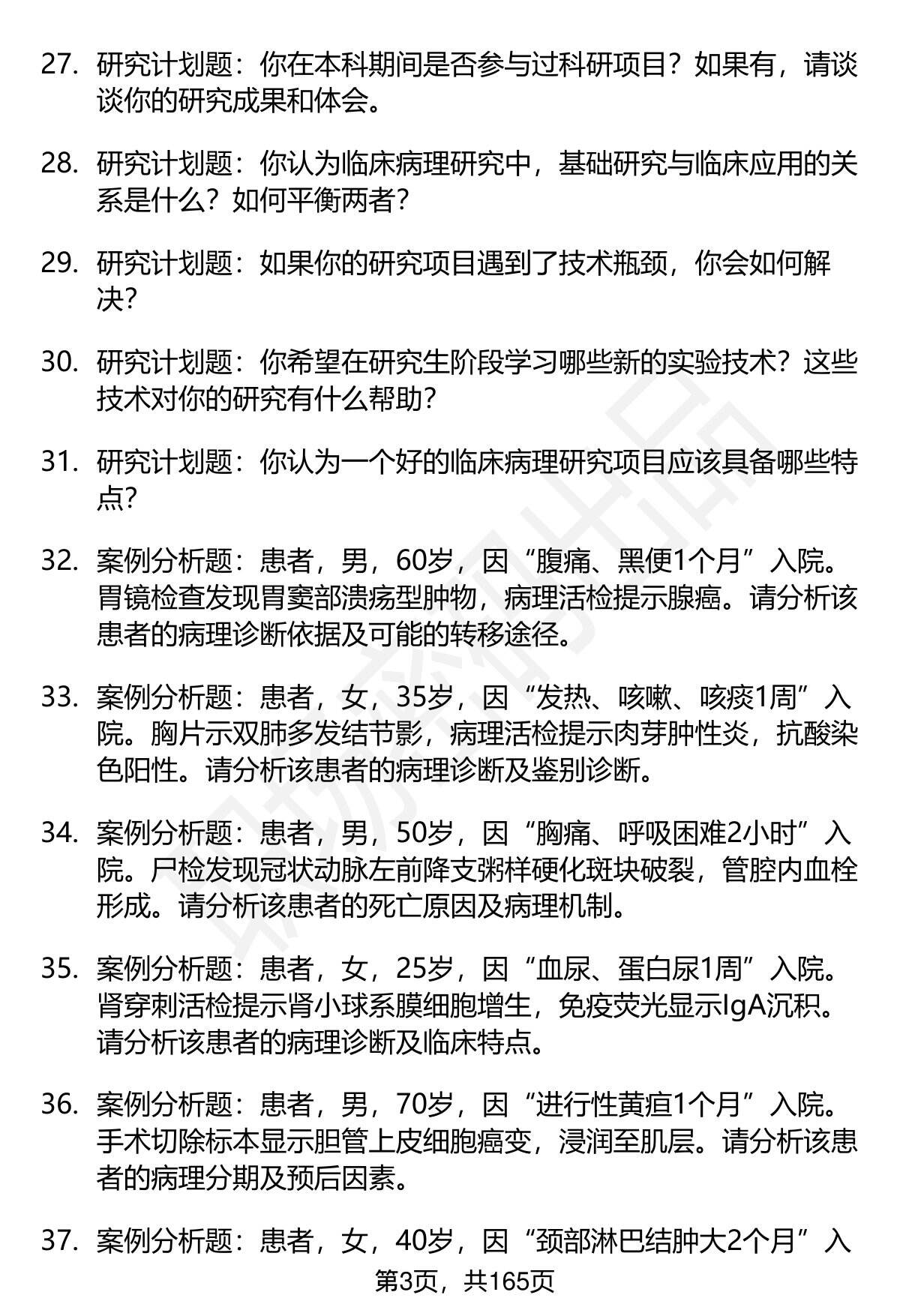 27. 研究计划题：你在本科期间是否参与过科研项目？如果有，请谈谈你的研究成果和体会。

28. 研究计划题：你认为临床病理研究中，基础研究与临床应用的关系是什么？如何平衡两者？

29. 研究计划题：如果你的研究项目遇到了技术瓶颈，你会如何解决？

30. 研究计划题：你希望在研究生阶段学习哪些新的实验技术？这些技术对你的研究有什么帮助？

31. 研究计划题：你认为一个好的临床病理研究项目应该具备哪些特点？

32. 案例分析题：患者，男，60岁，因“腹痛、黑便1个月”入院。胃镜检查发现胃窦部溃疡型肿物，病理活检提示腺癌。请分析该患者的病理诊断依据及可能的转移途径。

33. 案例分析题：患者，女，35岁，因“发热、咳嗽、咳痰1周”入院。胸片示双肺多发结节影，病理活检提示肉芽肿性炎，抗酸染色阳性。请分析该患者的病理诊断及鉴别诊断。

34. 案例分析题：患者，男，50岁，因“胸痛、呼吸困难2小时”入院。尸检发现冠状动脉左前降支粥样硬化斑块破裂，管腔内血栓形成。请分析该患者的死亡原因及病理机制。

35. 案例分析题：患者，女，25岁，因“血尿、蛋白尿1周”入院。肾穿刺活检提示肾小球系膜细胞增生，免疫荧光显示IgA沉积。请分析该患者的病理诊断及临床特点。

36. 案例分析题：患者，男，70岁，因“进行性黄疸1个月”入院。手术切除标本显示胆管上皮细胞癌变，浸润至肌层。请分析该患者的病理分期及预后因素。

37. 案例分析题：患者，女，40岁，因“颈部淋巴结肿大2个月”入

第3页，共165页